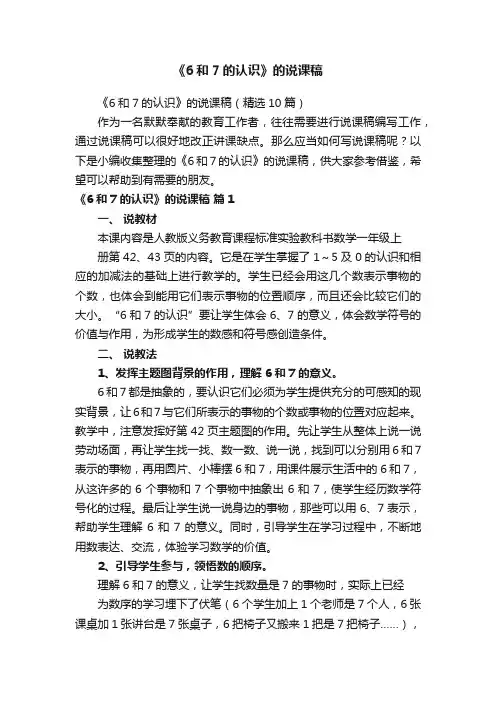 《6 和 7 的认识》的说课稿

《6 和 7 的认识》的说课稿（精选 10 篇）

作为一名默默奉献的教育工作者，往往需要进行说课稿编写工作，通过说课稿可以很好地改正讲课缺点。那么应当如何写说课稿呢？以下是小编收集整理的《6 和 7 的认识》的说课稿，供大家参考借鉴，希望可以帮助到有需要的朋友。

《6 和 7 的认识》的说课稿 篇 1

一、 说教材

本课内容是人教版义务教育课程标准实验教科书数学一年级上册第 42、43 页的内容。它是在学生掌握了 1～5 及 0 的认识和相应的加减法的基础上进行教学的。学生已经会用这几个数表示事物的个数，也体会到能用它们表示事物的位置顺序，而且还会比较它们的大小。“6 和 7 的认识”要让学生体会 6、7 的意义，体会数学符号的价值与作用，为形成学生的数感和符号感创造条件。

二、 说教法

1、发挥主题图背景的作用，理解 6 和 7 的意义。

6 和 7 都是抽象的，要认识它们必须为学生提供充分的可感知的现实背景，让 6 和 7 与它们所表示的事物的个数或事物的位置对应起来。教学中，注意发挥好第 42 页主题图的作用。先让学生从整体上说一说劳动场面，再让学生找一找、数一数、说一说，找到可以分别用 6 和 7 表示的事物，再用圆片、小棒摆 6 和 7，用课件展示生活中的 6 和 7，从这许多的 6 个事物和 7 个事物中抽象出 6 和 7，使学生经历数学符号化的过程。最后让学生说一说身边的事物，那些可以用 6、7 表示，帮助学生理解 6 和 7 的意义。同时，引导学生在学习过程中，不断地用数表达、交流，体验学习数学的价值。

2、引导学生参与，领悟数的顺序。

理解 6 和 7 的意义，让学生找数量是 7 的事物时，实际上已经为数序的学习埋下了伏笔（6 个学生加上 1 个老师是 7 个人，6 张课桌加 1 张讲台是 7 张桌子，6 把椅子又搬来 1 把是 7 把椅子……），